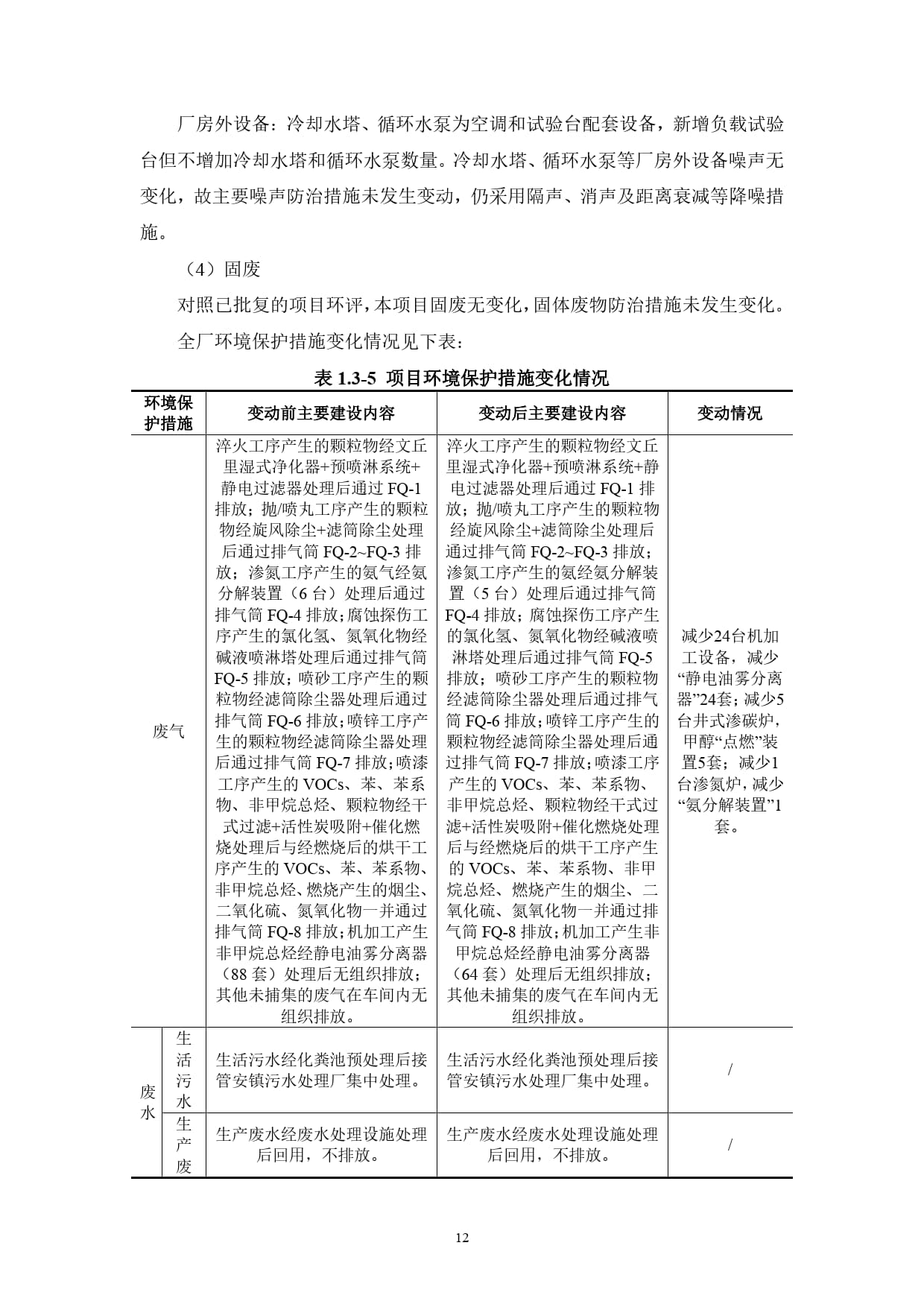 厂房外设备：冷却水塔、循环水泵为空调和试验台配套设备，新增负载试验台但不增加冷却水塔和循环水泵数量。冷却水塔、循环水泵等厂房外设备噪声无变化，故主要噪声防治措施未发生变动，仍采用隔声、消声及距离衰减等降噪措施。

（4）固废

对照已批复的项目环评，本项目固废无变化，固体废物防治措施未发生变化。

全厂环境保护措施变化情况见下表：

表 1.3-5 项目环境保护措施变化情况

| 环境保护措施 | | 变动前主要建设内容 | 变动后主要建设内容 | 变动情况 |
|---|---|---|---|---|
| 废气 | | 淬火工序产生的颗粒物经文丘里湿式净化器+预喷淋系统+静电过滤器处理后通过 FQ-1 排放；抛/喷丸工序产生的颗粒物经旋风除尘+滤筒除尘处理后通过排气筒 FQ-2~FQ-3 排放；渗氮工序产生的氨气经氨分解装置（6 台）处理后通过排气筒 FQ-4 排放；腐蚀探伤工序产生的氯化氢、氮氧化物经碱液喷淋塔处理后通过排气筒 FQ-5 排放；喷砂工序产生的颗粒物经滤筒除尘器处理后通过排气筒 FQ-6 排放；喷锌工序产生的颗粒物经滤筒除尘器处理后通过排气筒 FQ-7 排放；喷漆工序产生的 VOCs、苯、苯系物、非甲烷总烃、颗粒物经干式过滤+活性炭吸附+催化燃烧处理后与经燃烧后的烘干工序产生的 VOCs、苯、苯系物、非甲烷总烃、燃烧产生的烟尘、二氧化硫、氮氧化物一并通过排气筒 FQ-8 排放；机加工产生非甲烷总烃经静电油雾分离器（88 套）处理后无组织排放；其他未捕集的废气在车间内无组织排放。 | 淬火工序产生的颗粒物经文丘里湿式净化器+预喷淋系统+静电过滤器处理后通过 FQ-1 排放；抛/喷丸工序产生的颗粒物经旋风除尘+滤筒除尘处理后通过排气筒 FQ-2~FQ-3 排放；渗氮工序产生的氨经氨分解装置（5 台）处理后通过排气筒 FQ-4 排放；腐蚀探伤工序产生的氯化氢、氮氧化物经碱液喷淋塔处理后通过排气筒 FQ-5 排放；喷砂工序产生的颗粒物经滤筒除尘器处理后通过排气筒 FQ-6 排放；喷锌工序产生的颗粒物经滤筒除尘器处理后通过排气筒 FQ-7 排放；喷漆工序产生的 VOCs、苯、苯系物、非甲烷总烃、颗粒物经干式过滤+活性炭吸附+催化燃烧处理后与经燃烧后的烘干工序产生的 VOCs、苯、苯系物、非甲烷总烃、燃烧产生的烟尘、二氧化硫、氮氧化物一并通过排气筒 FQ-8 排放；机加工产生非甲烷总烃经静电油雾分离器（64 套）处理后无组织排放；其他未捕集的废气在车间内无组织排放。 | 减少24台机加工设备，减少“静电油雾分离器”24套；减少5台井式渗碳炉，甲醇“点燃”装置5套；减少1台渗氮炉，减少“氨分解装置”1套。 |
| 废水 | 生活污水 | 生活污水经化粪池预处理后接管安镇污水处理厂集中处理。 | 生活污水经化粪池预处理后接管安镇污水处理厂集中处理。 | / |
| | 生产废 | 生产废水经废水处理设施处理后回用，不排放。 | 生产废水经废水处理设施处理后回用，不排放。 | / |

12